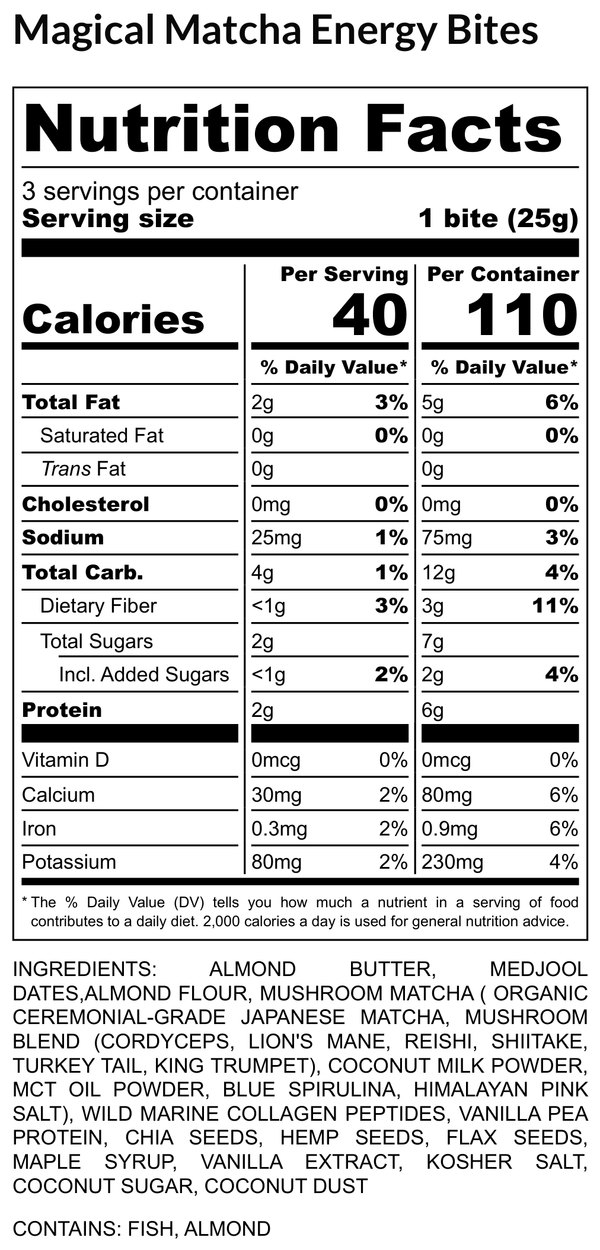 Magical Matcha Energy Bites

Nutrition Facts

3 servings per container
Serving size 1 bite (25g)

| | Per Serving | | Per Container | |
|---|---|---|---|---|
| Calories | 40 | | 110 | |
| | % Daily Value* | | % Daily Value* | |
| Total Fat | 2g | 3% | 5g | 6% |
| Saturated Fat | 0g | 0% | 0g | 0% |
| Trans Fat | 0g | | 0g | |
| Cholesterol | 0mg | 0% | 0mg | 0% |
| Sodium | 25mg | 1% | 75mg | 3% |
| Total Carb. | 4g | 1% | 12g | 4% |
| Dietary Fiber | <1g | 3% | 3g | 11% |
| Total Sugars | 2g | | 7g | |
| Incl. Added Sugars | <1g | 2% | 2g | 4% |
| Protein | 2g | | 6g | |
| Vitamin D | 0mcg | 0% | 0mcg | 0% |
| Calcium | 30mg | 2% | 80mg | 6% |
| Iron | 0.3mg | 2% | 0.9mg | 6% |
| Potassium | 80mg | 2% | 230mg | 4% |

* The % Daily Value (DV) tells you how much a nutrient in a serving of food contributes to a daily diet. 2,000 calories a day is used for general nutrition advice.

INGREDIENTS: ALMOND BUTTER, MEDJOOL DATES,ALMOND FLOUR, MUSHROOM MATCHA ( ORGANIC CEREMONIAL-GRADE JAPANESE MATCHA, MUSHROOM BLEND (CORDYCEPS, LION'S MANE, REISHI, SHIITAKE, TURKEY TAIL, KING TRUMPET), COCONUT MILK POWDER, MCT OIL POWDER, BLUE SPIRULINA, HIMALAYAN PINK SALT), WILD MARINE COLLAGEN PEPTIDES, VANILLA PEA PROTEIN, CHIA SEEDS, HEMP SEEDS, FLAX SEEDS, MAPLE SYRUP, VANILLA EXTRACT, KOSHER SALT, COCONUT SUGAR, COCONUT DUST

CONTAINS: FISH, ALMOND